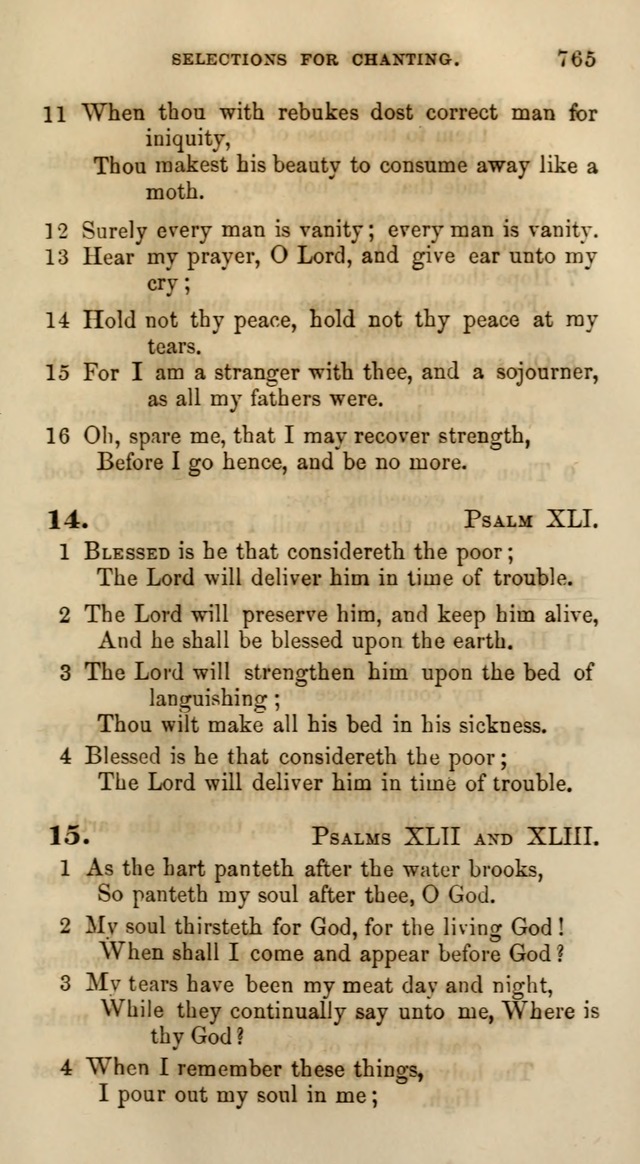 SELECTIONS FOR CHANTING. 765

11 When thou with rebukes dost correct man for iniquity,
Thou makest his beauty to consume away like a moth.

12 Surely every man is vanity; every man is vanity.
13 Hear my prayer, O Lord, and give ear unto my cry;

14 Hold not thy peace, hold not thy peace at my tears.
15 For I am a stranger with thee, and a sojourner, as all my fathers were.

16 Oh, spare me, that I may recover strength,
Before I go hence, and be no more.

14. PSALM XLI.

1 BLESSED is he that considereth the poor;
The Lord will deliver him in time of trouble.

2 The Lord will preserve him, and keep him alive,
And he shall be blessed upon the earth.

3 The Lord will strengthen him upon the bed of languishing;
Thou wilt make all his bed in his sickness.

4 Blessed is he that considereth the poor;
The Lord will deliver him in time of trouble.

15. PSALMS XLII AND XLIII.

1 As the hart panteth after the water brooks,
So panteth my soul after thee, O God.

2 My soul thirsteth for God, for the living God!
When shall I come and appear before God?

3 My tears have been my meat day and night,
While they continually say unto me, Where is thy God?

4 When I remember these things,
I pour out my soul in me;